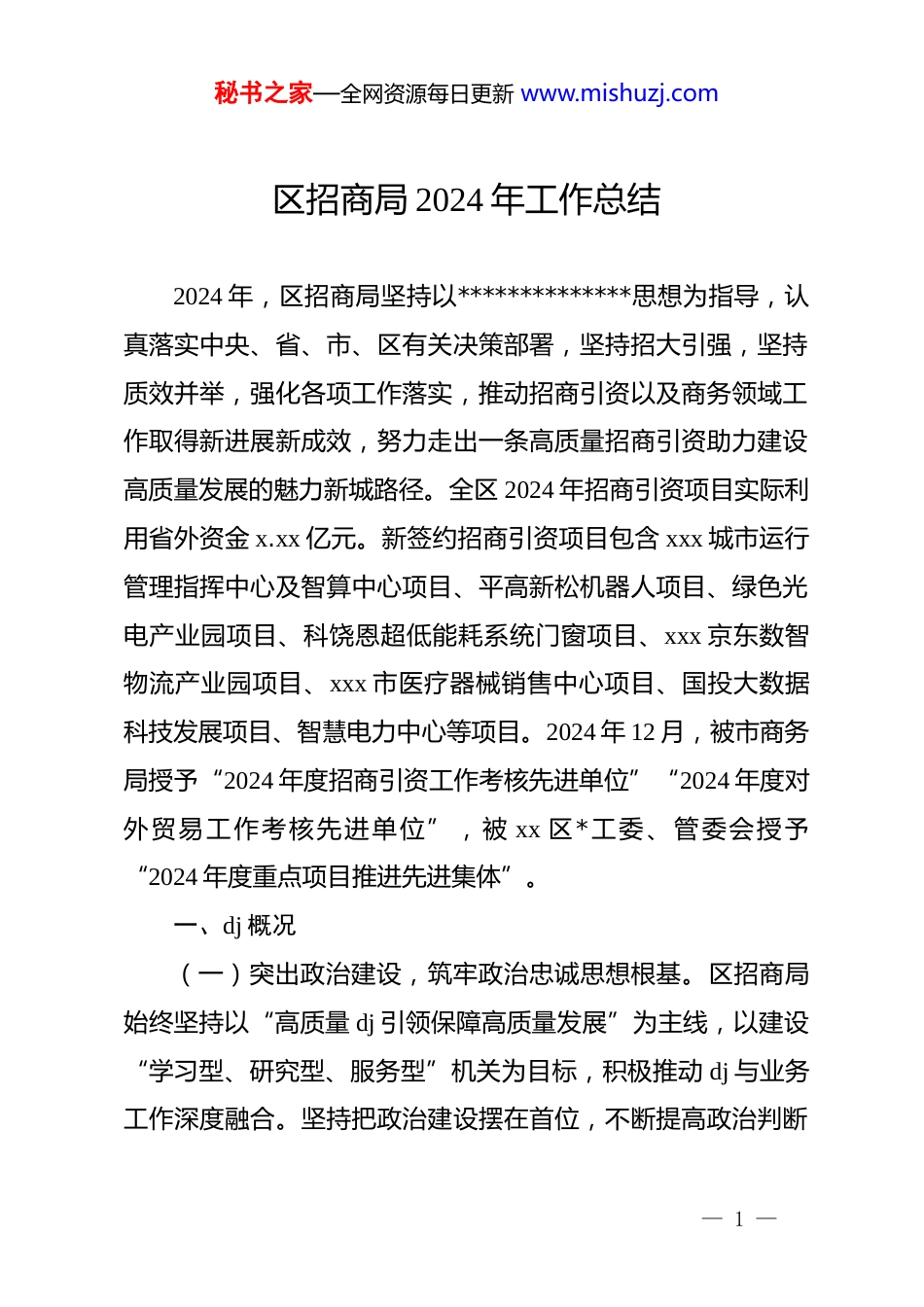 秘书之家—全网资源每日更新 www.mishuzj.com

区招商局 2024 年工作总结

2024 年，区招商局坚持以**************思想为指导，认真落实中央、省、市、区有关决策部署，坚持招大引强，坚持质效并举，强化各项工作落实，推动招商引资以及商务领域工作取得新进展新成效，努力走出一条高质量招商引资助力建设高质量发展的魅力新城路径。全区 2024 年招商引资项目实际利用省外资金 x.xx 亿元。新签约招商引资项目包含 xxx 城市运行管理指挥中心及智算中心项目、平高新松机器人项目、绿色光电产业园项目、科饶恩超低能耗系统门窗项目、xxx 京东数智物流产业园项目、xxx 市医疗器械销售中心项目、国投大数据科技发展项目、智慧电力中心等项目。2024 年 12 月，被市商务局授予“2024 年度招商引资工作考核先进单位”“2024 年度对外贸易工作考核先进单位”，被 xx 区*工委、管委会授予“2024 年度重点项目推进先进集体”。

一、dj 概况

（一）突出政治建设，筑牢政治忠诚思想根基。区招商局始终坚持以“高质量 dj 引领保障高质量发展”为主线，以建设“学习型、研究型、服务型”机关为目标，积极推动 dj 与业务工作深度融合。坚持把政治建设摆在首位，不断提高政治判断

— 1 —